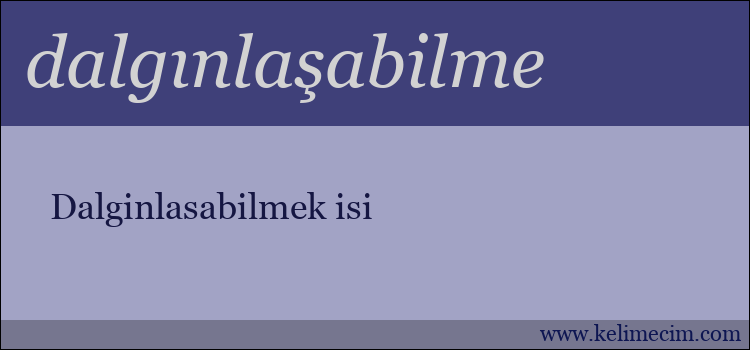 dalgınlaşabilme

Dalginlasabilmek isi

www.kelimecim.com